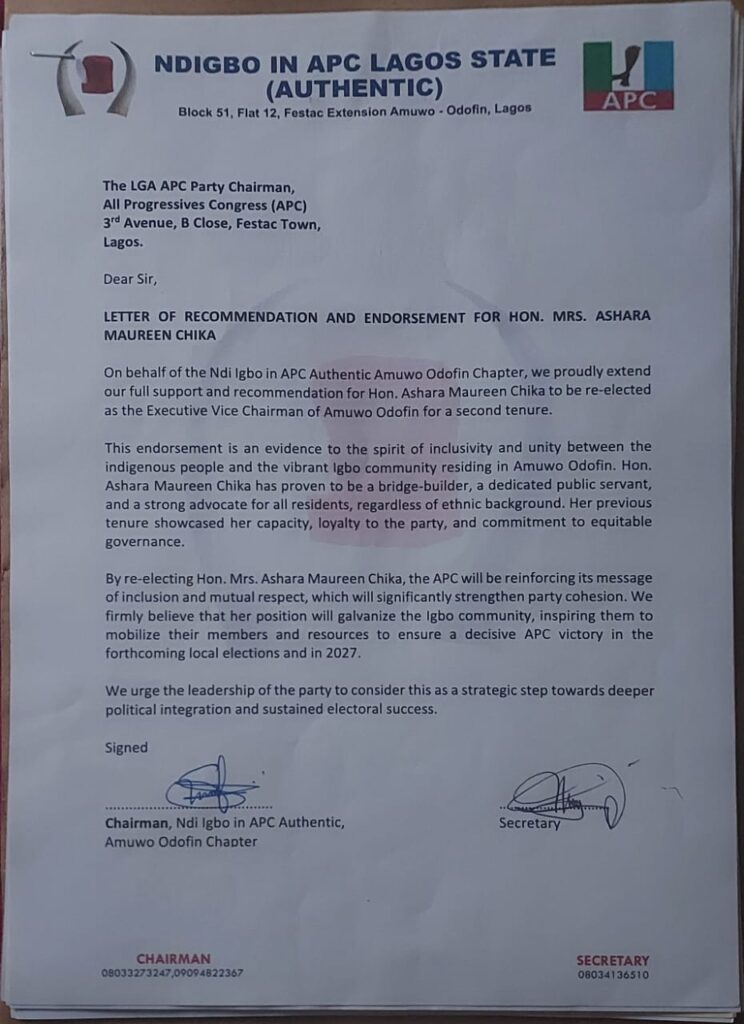 NDIGBO IN APC LAGOS STATE (AUTHENTIC)

Block 51, Flat 12, Festac Extension Amuwo - Odofin, Lagos

APC

The LGA APC Party Chairman,
All Progressives Congress (APC)
3rd Avenue, B Close, Festac Town,
Lagos.

Dear Sir,

LETTER OF RECOMMENDATION AND ENDORSEMENT FOR HON. MRS. ASHARA MAUREEN CHIKA

On behalf of the Ndi Igbo in APC Authentic Amuwo Odofin Chapter, we proudly extend our full support and recommendation for Hon. Ashara Maureen Chika to be re-elected as the Executive Vice Chairman of Amuwo Odofin for a second tenure.

This endorsement is an evidence to the spirit of inclusivity and unity between the indigenous people and the vibrant Igbo community residing in Amuwo Odofin. Hon. Ashara Maureen Chika has proven to be a bridge-builder, a dedicated public servant, and a strong advocate for all residents, regardless of ethnic background. Her previous tenure showcased her capacity, loyalty to the party, and commitment to equitable governance.

By re-electing Hon. Mrs. Ashara Maureen Chika, the APC will be reinforcing its message of inclusion and mutual respect, which will significantly strengthen party cohesion. We firmly believe that her position will galvanize the Igbo community, inspiring them to mobilize their members and resources to ensure a decisive APC victory in the forthcoming local elections and in 2027.

We urge the leadership of the party to consider this as a strategic step towards deeper political integration and sustained electoral success.

Signed

Chairman, Ndi Igbo in APC Authentic,
Amuwo Odofin Chapter

Secretary

CHAIRMAN
08033273247,09094822367

SECRETARY
08034136510